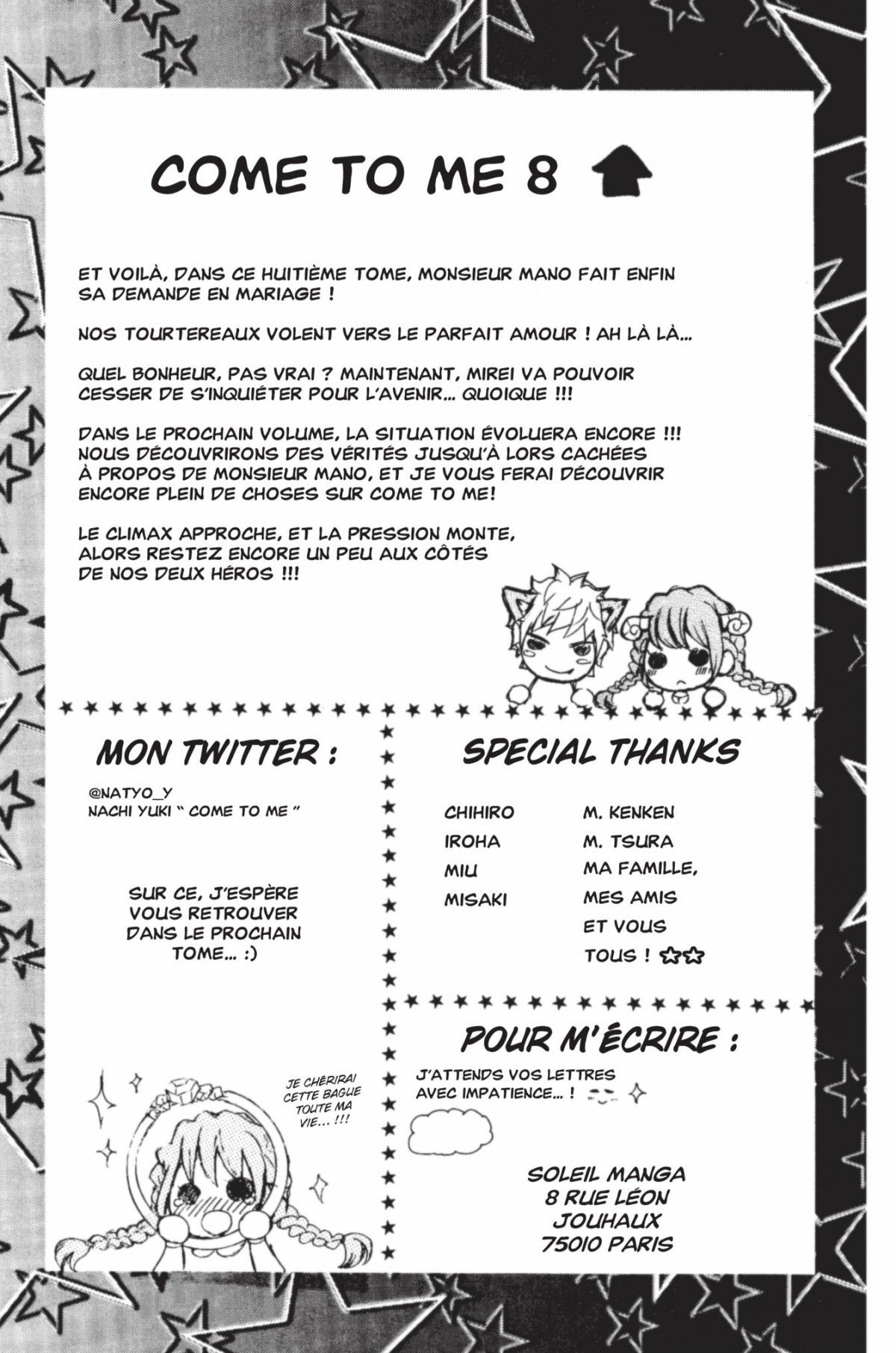 COME TO ME 8

ET VOILÀ, DANS CE HUITIÈME TOME, MONSIEUR MANO FAIT ENFIN SA DEMANDE EN MARIAGE !

NOS TOURTEREAUX VOLENT VERS LE PARFAIT AMOUR ! AH LÀ LÀ...

QUEL BONHEUR, PAS VRAI ? MAINTENANT, MIREI VA POUVOIR CESSER DE S'INQUIÉTER POUR L'AVENIR... QUOIQUE !!!

DANS LE PROCHAIN VOLUME, LA SITUATION ÉVOLUERA ENCORE !!! NOUS DÉCOUVRIRONS DES VÉRITÉS JUSQU'À LORS CACHÉES À PROPOS DE MONSIEUR MANO, ET JE VOUS FERAI DÉCOUVRIR ENCORE PLEIN DE CHOSES SUR COME TO ME!

LE CLIMAX APPROCHE, ET LA PRESSION MONTE, ALORS RESTEZ ENCORE UN PEU AUX CÔTÉS DE NOS DEUX HÉROS !!!

MON TWITTER :

@NATYO_Y
NACHI YUKI " COME TO ME "

SUR CE, J'ESPÈRE VOUS RETROUVER DANS LE PROCHAIN TOME... :)

JE CHÉRIRAI CETTE BAGUE TOUTE MA VIE... !!!

SPECIAL THANKS

CHIHIRO
IROHA
MIU
MISAKI

M. KENKEN
M. TSURA
MA FAMILLE,
MES AMIS
ET VOUS
TOUS !

POUR M'ÉCRIRE :

J'ATTENDS VOS LETTRES AVEC IMPATIENCE... !

SOLEIL MANGA
8 RUE LÉON
JOUHAUX
75010 PARIS